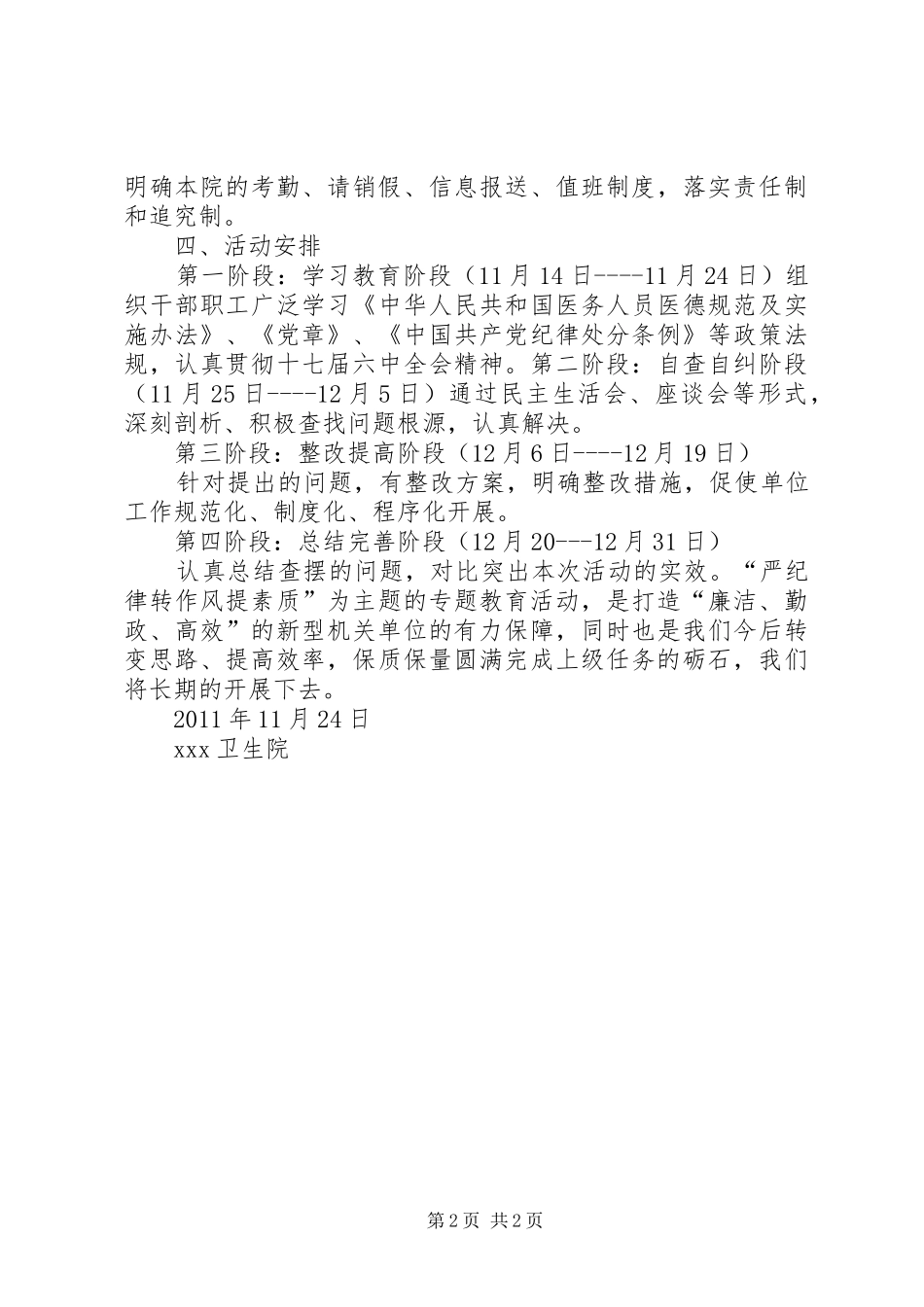 明确本院的考勤、请销假、信息报送、值班制度，落实责任制和追究制。

四、活动安排

第一阶段：学习教育阶段（11月14日----11月24日）组织干部职工广泛学习《中华人民共和国医务人员医德规范及实施办法》、《党章》、《中国共产党纪律处分条例》等政策法规，认真贯彻十七届六中全会精神。第二阶段：自查自纠阶段（11月25日----12月5日）通过民主生活会、座谈会等形式，深刻剖析、积极查找问题根源，认真解决。

第三阶段：整改提高阶段（12月6日----12月19日）

针对提出的问题，有整改方案，明确整改措施，促使单位工作规范化、制度化、程序化开展。

第四阶段：总结完善阶段（12月20---12月31日）

认真总结查摆的问题，对比突出本次活动的实效。“严纪律转作风提素质”为主题的专题教育活动，是打造“廉洁、勤政、高效”的新型机关单位的有力保障，同时也是我们今后转变思路、提高效率，保质保量圆满完成上级任务的砺石，我们将长期的开展下去。

2011年11月24日

xxx卫生院

第2页 共2页